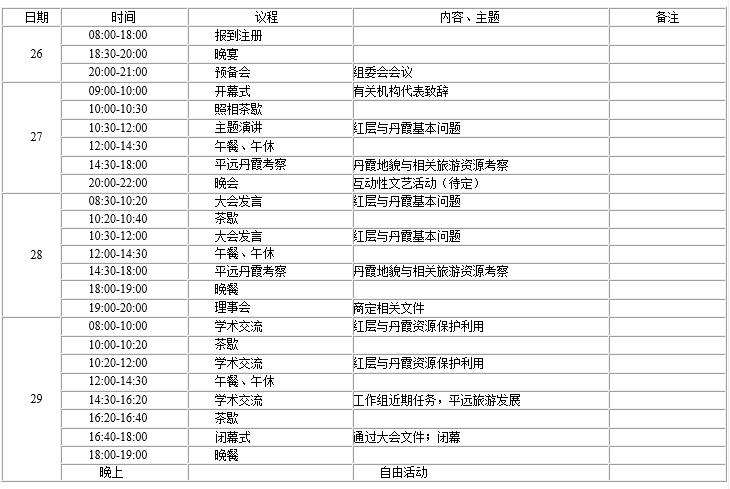 | 日期 | 时间 | 议程 | 内容、主题 | 备注 |
|---|---|---|---|---|
| 26 | 08:00-18:00 | 报到注册 | | |
| | 18:30-20:00 | 晚宴 | | |
| | 20:00-21:00 | 预备会 | 组委会会议 | |
| 27 | 09:00-10:00 | 开幕式 | 有关机构代表致辞 | |
| | 10:00-10:30 | 照相茶歇 | | |
| | 10:30-12:00 | 主题演讲 | 红层与丹霞基本问题 | |
| | 12:00-14:30 | 午餐、午休 | | |
| | 14:30-18:00 | 平远丹霞考察 | 丹霞地貌与相关旅游资源考察 | |
| | 20:00-22:00 | 晚会 | 互动性文艺活动（待定） | |
| 28 | 08:30-10:20 | 大会发言 | 红层与丹霞基本问题 | |
| | 10:20-10:40 | 茶歇 | | |
| | 10:30-12:00 | 大会发言 | 红层与丹霞基本问题 | |
| | 12:00-14:30 | 午餐、午休 | | |
| | 14:30-18:00 | 平远丹霞考察 | 丹霞地貌与相关旅游资源考察 | |
| | 18:00-19:00 | 晚餐 | | |
| | 19:00-20:00 | 理事会 | 商定相关文件 | |
| 29 | 08:00-10:00 | 学术交流 | 红层与丹霞资源保护利用 | |
| | 10:00-10:20 | 茶歇 | | |
| | 10:20-12:00 | 学术交流 | 红层与丹霞资源保护利用 | |
| | 12:00-14:30 | 午餐、午休 | | |
| | 14:30-16:20 | 学术交流 | 工作组近期任务，平远旅游发展 | |
| | 16:20-16:40 | 茶歇 | | |
| | 16:40-18:00 | 闭幕式 | 通过大会文件；闭幕 | |
| | 18:00-19:00 | 晚餐 | | |
| | 晚上 | | 自由活动 | |